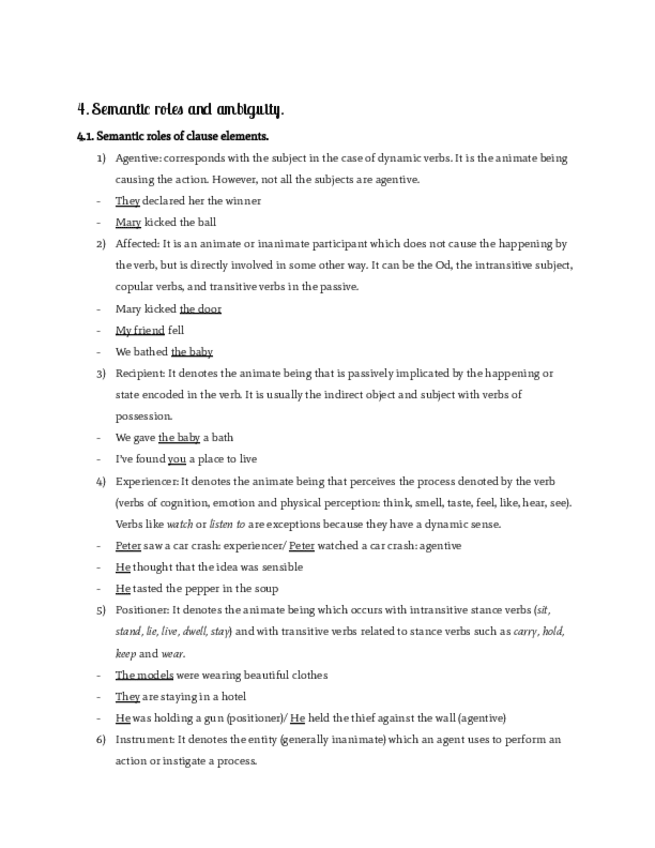 4. Semantic roles and ambiguity.

4.1. Semantic roles of clause elements.

1) Agentive: corresponds with the subject in the case of dynamic verbs. It is the animate being causing the action. However, not all the subjects are agentive.

- They declared her the winner
- Mary kicked the ball

2) Affected: It is an animate or inanimate participant which does not cause the happening by the verb, but is directly involved in some other way. It can be the Od, the intransitive subject, copular verbs, and transitive verbs in the passive.

- Mary kicked the door
- My friend fell
- We bathed the baby

3) Recipient: It denotes the animate being that is passively implicated by the happening or state encoded in the verb. It is usually the indirect object and subject with verbs of possession.

- We gave the baby a bath
- I've found you a place to live

4) Experiencer: It denotes the animate being that perceives the process denoted by the verb (verbs of cognition, emotion and physical perception: think, smell, taste, feel, like, hear, see). Verbs like watch or listen to are exceptions because they have a dynamic sense.

- Peter saw a car crash: experiencer/ Peter watched a car crash: agentive
- He thought that the idea was sensible
- He tasted the pepper in the soup

5) Positioner: It denotes the animate being which occurs with intransitive stance verbs (sit, stand, lie, live, dwell, stay) and with transitive verbs related to stance verbs such as carry, hold, keep and wear.

- The models were wearing beautiful clothes
- They are staying in a hotel
- He was holding a gun (positioner)/ He held the thief against the wall (agentive)

6) Instrument: It denotes the entity (generally inanimate) which an agent uses to perform an action or instigate a process.